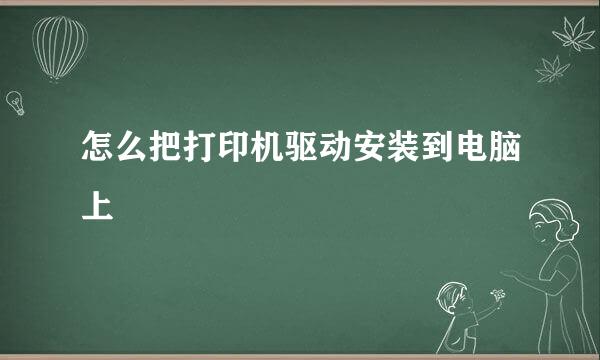 怎么把打印机驱动安装到电脑上